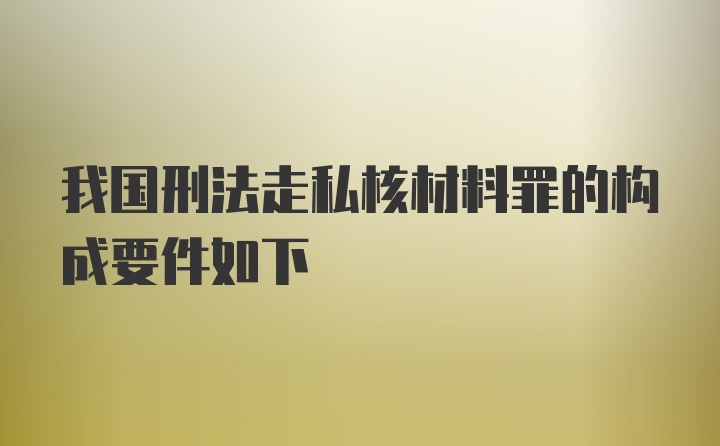 我国刑法走私核材料罪的构成要件如下